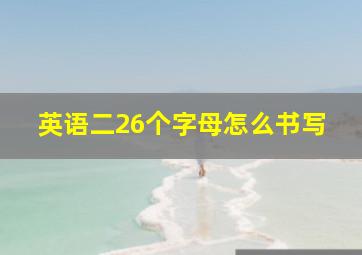 英语二26个字母怎么书写